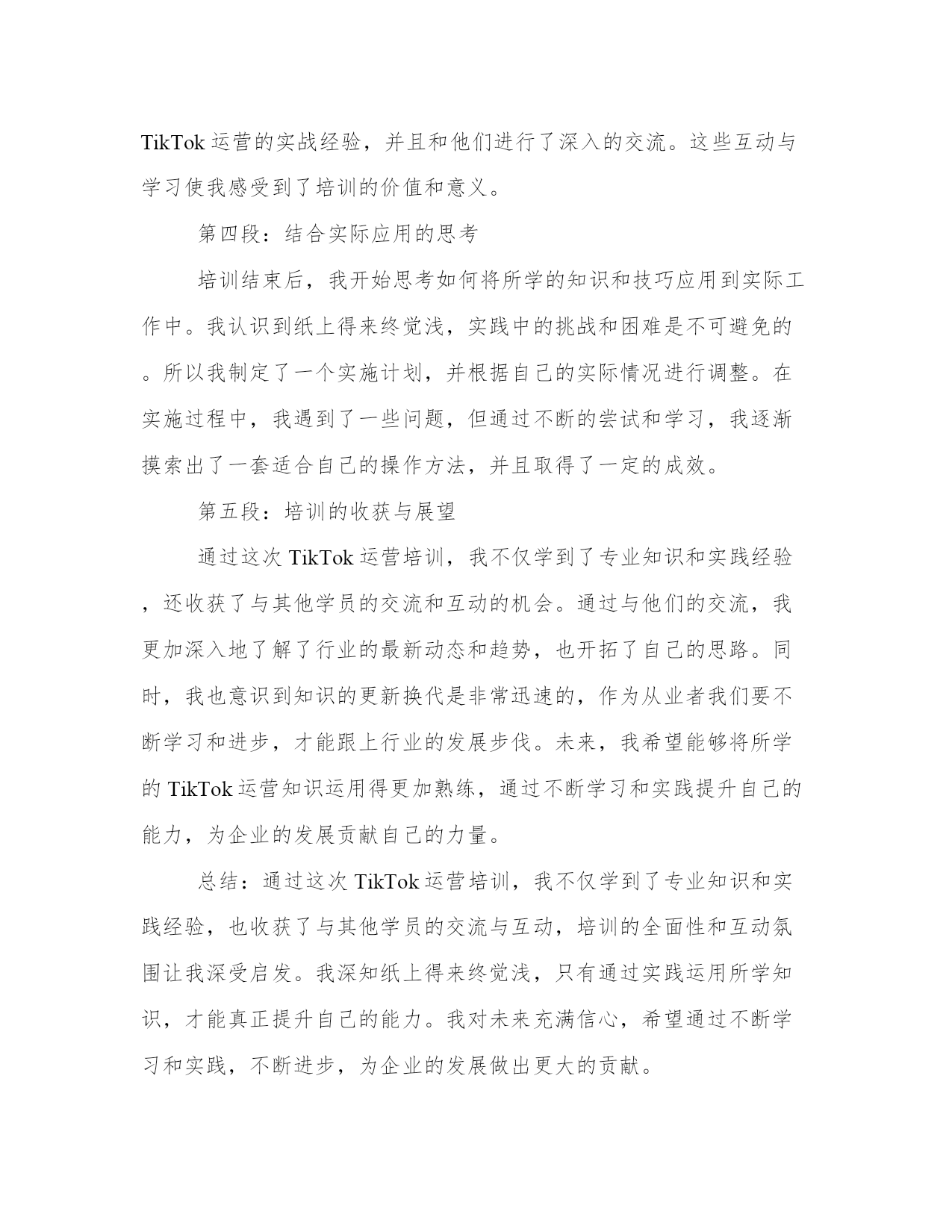 TikTok运营的实战经验，并且和他们进行了深入的交流。这些互动与学习使我感受到了培训的价值和意义。

第四段：结合实际应用的思考

培训结束后，我开始思考如何将所学的知识和技巧应用到实际工作中。我认识到纸上得来终觉浅，实践中的挑战和困难是不可避免的。所以我制定了一个实施计划，并根据自己的实际情况进行调整。在实施过程中，我遇到了一些问题，但通过不断的尝试和学习，我逐渐摸索出了一套适合自己的操作方法，并且取得了一定的成效。

第五段：培训的收获与展望

通过这次TikTok运营培训，我不仅学到了专业知识和实践经验，还收获了与其他学员的交流和互动的机会。通过与他们的交流，我更加深入地了解了行业的最新动态和趋势，也开拓了自己的思路。同时，我也意识到知识的更新换代是非常迅速的，作为从业者我们要不断学习和进步，才能跟上行业的发展步伐。未来，我希望能够将所学的TikTok运营知识运用得更加熟练，通过不断学习和实践提升自己的能力，为企业的发展贡献自己的力量。

总结：通过这次TikTok运营培训，我不仅学到了专业知识和实践经验，也收获了与其他学员的交流与互动，培训的全面性和互动氛围让我深受启发。我深知纸上得来终觉浅，只有通过实践运用所学知识，才能真正提升自己的能力。我对未来充满信心，希望通过不断学习和实践，不断进步，为企业的发展做出更大的贡献。